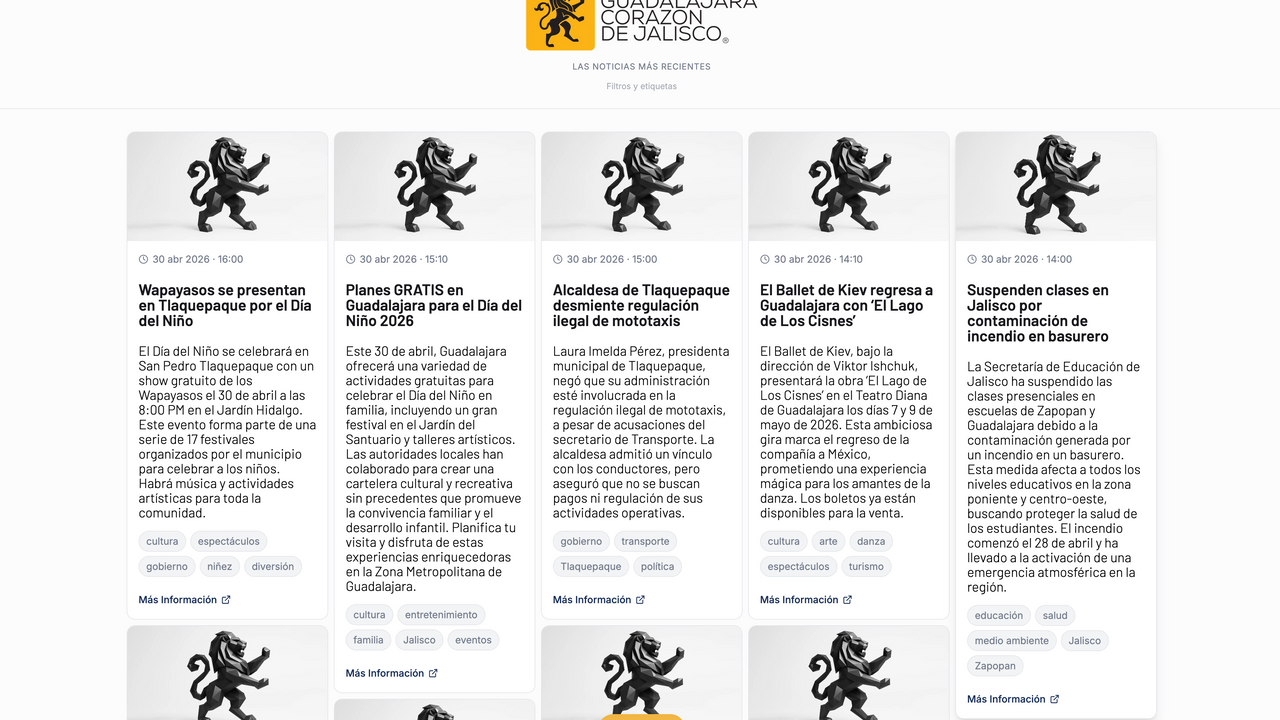 GUADALAJARA CORAZÓN DE JALISCO®

LAS NOTICIAS MÁS RECIENTES

Filtros y etiquetas

30 abr 2026 · 16:00

Wapayasos se presentan en Tlaquepaque por el Día del Niño

El Día del Niño se celebrará en San Pedro Tlaquepaque con un show gratuito de los Wapayasos el 30 de abril a las 8:00 PM en el Jardín Hidalgo. Este evento forma parte de una serie de 17 festivales organizados por el municipio para celebrar a los niños. Habrá música y actividades artísticas para toda la comunidad.

cultura
espectáculos
gobierno
niñez
diversión

Más Información

30 abr 2026 · 15:10

Planes GRATIS en Guadalajara para el Día del Niño 2026

Este 30 de abril, Guadalajara ofrecerá una variedad de actividades gratuitas para celebrar el Día del Niño en familia, incluyendo un gran festival en el Jardín del Santuario y talleres artísticos. Las autoridades locales han colaborado para crear una cartelera cultural y recreativa sin precedentes que promueve la convivencia familiar y el desarrollo infantil. Planifica tu visita y disfruta de estas experiencias enriquecedoras en la Zona Metropolitana de Guadalajara.

cultura
entretenimiento
familia
Jalisco
eventos

Más Información

30 abr 2026 · 15:00

Alcaldesa de Tlaquepaque desmiente regulación ilegal de mototaxis

Laura Imelda Pérez, presidenta municipal de Tlaquepaque, negó que su administración esté involucrada en la regulación ilegal de mototaxis, a pesar de acusaciones del secretario de Transporte. La alcaldesa admitió un vínculo con los conductores, pero aseguró que no se buscan pagos ni regulación de sus actividades operativas.

gobierno
transporte
Tlaquepaque
política

Más Información

30 abr 2026 · 14:10

El Ballet de Kiev regresa a Guadalajara con 'El Lago de Los Cisnes'

El Ballet de Kiev, bajo la dirección de Viktor Ishchuk, presentará la obra 'El Lago de Los Cisnes' en el Teatro Diana de Guadalajara los días 7 y 9 de mayo de 2026. Esta ambiciosa gira marca el regreso de la compañía a México, prometiendo una experiencia mágica para los amantes de la danza. Los boletos ya están disponibles para la venta.

cultura
arte
danza
espectáculos
turismo

Más Información

30 abr 2026 · 14:00

Suspenden clases en Jalisco por contaminación de incendio en basurero

La Secretaría de Educación de Jalisco ha suspendido las clases presenciales en escuelas de Zapopan y Guadalajara debido a la contaminación generada por un incendio en un basurero. Esta medida afecta a todos los niveles educativos en la zona poniente y centro-oeste, buscando proteger la salud de los estudiantes. El incendio comenzó el 28 de abril y ha llevado a la activación de una emergencia atmosférica en la región.

educación
salud
medio ambiente
Jalisco
Zapopan

Más Información